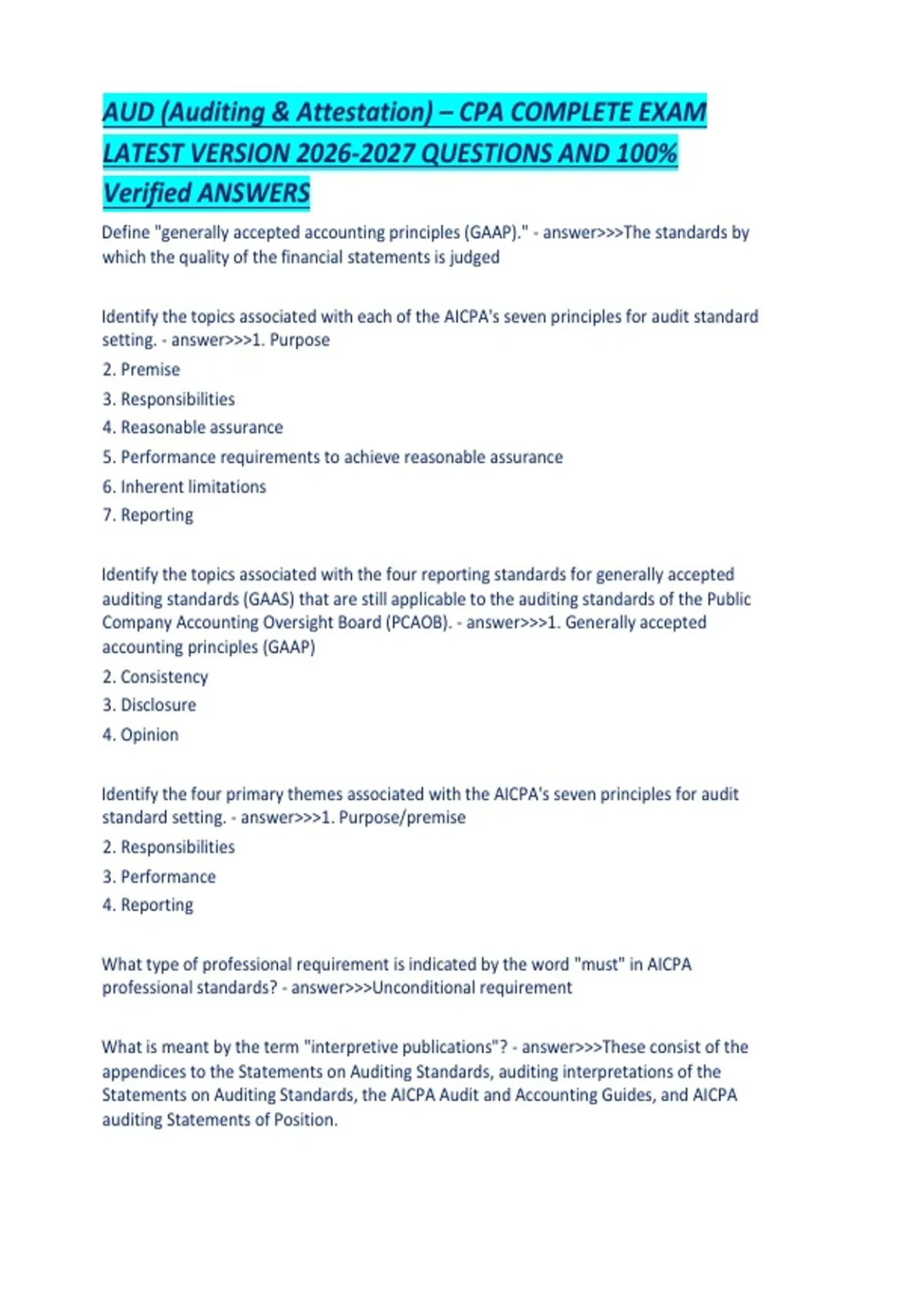 AUD (Auditing & Attestation) – CPA COMPLETE EXAM LATEST VERSION 2026-2027 QUESTIONS AND 100% Verified ANSWERS

Define "generally accepted accounting principles (GAAP)." - answer>>>The standards by which the quality of the financial statements is judged

Identify the topics associated with each of the AICPA's seven principles for audit standard setting. - answer>>>1. Purpose
2. Premise
3. Responsibilities
4. Reasonable assurance
5. Performance requirements to achieve reasonable assurance
6. Inherent limitations
7. Reporting

Identify the topics associated with the four reporting standards for generally accepted auditing standards (GAAS) that are still applicable to the auditing standards of the Public Company Accounting Oversight Board (PCAOB). - answer>>>1. Generally accepted accounting principles (GAAP)
2. Consistency
3. Disclosure
4. Opinion

Identify the four primary themes associated with the AICPA's seven principles for audit standard setting. - answer>>>1. Purpose/premise
2. Responsibilities
3. Performance
4. Reporting

What type of professional requirement is indicated by the word "must" in AICPA professional standards? - answer>>>Unconditional requirement

What is meant by the term "interpretive publications"? - answer>>>These consist of the appendices to the Statements on Auditing Standards, auditing interpretations of the Statements on Auditing Standards, the AICPA Audit and Accounting Guides, and AICPA auditing Statements of Position.